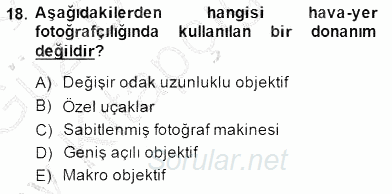 18. Aşağıdakilerden hangisi hava-yer fotoğrafçılığında kullanılan bir donanım değildir?

A) Değişir odak uzunluklu objektif
B) Özel uçaklar
C) Sabitlenmiş fotoğraf makinesi
D) Geniş açılı objektif
E) Makro objektif

sorular.net